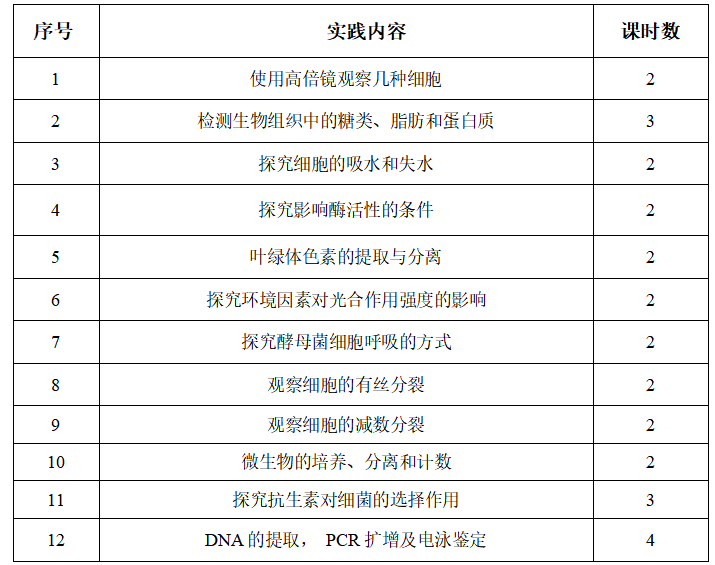 | 序号 | 实践内容 | 课时数 |
|---|---|---|
| 1 | 使用高倍镜观察几种细胞 | 2 |
| 2 | 检测生物组织中的糖类、脂肪和蛋白质 | 3 |
| 3 | 探究细胞的吸水和失水 | 2 |
| 4 | 探究影响酶活性的条件 | 2 |
| 5 | 叶绿体色素的提取与分离 | 2 |
| 6 | 探究环境因素对光合作用强度的影响 | 2 |
| 7 | 探究酵母菌细胞呼吸的方式 | 2 |
| 8 | 观察细胞的有丝分裂 | 2 |
| 9 | 观察细胞的减数分裂 | 2 |
| 10 | 微生物的培养、分离和计数 | 2 |
| 11 | 探究抗生素对细菌的选择作用 | 3 |
| 12 | DNA 的提取， PCR 扩增及电泳鉴定 | 4 |